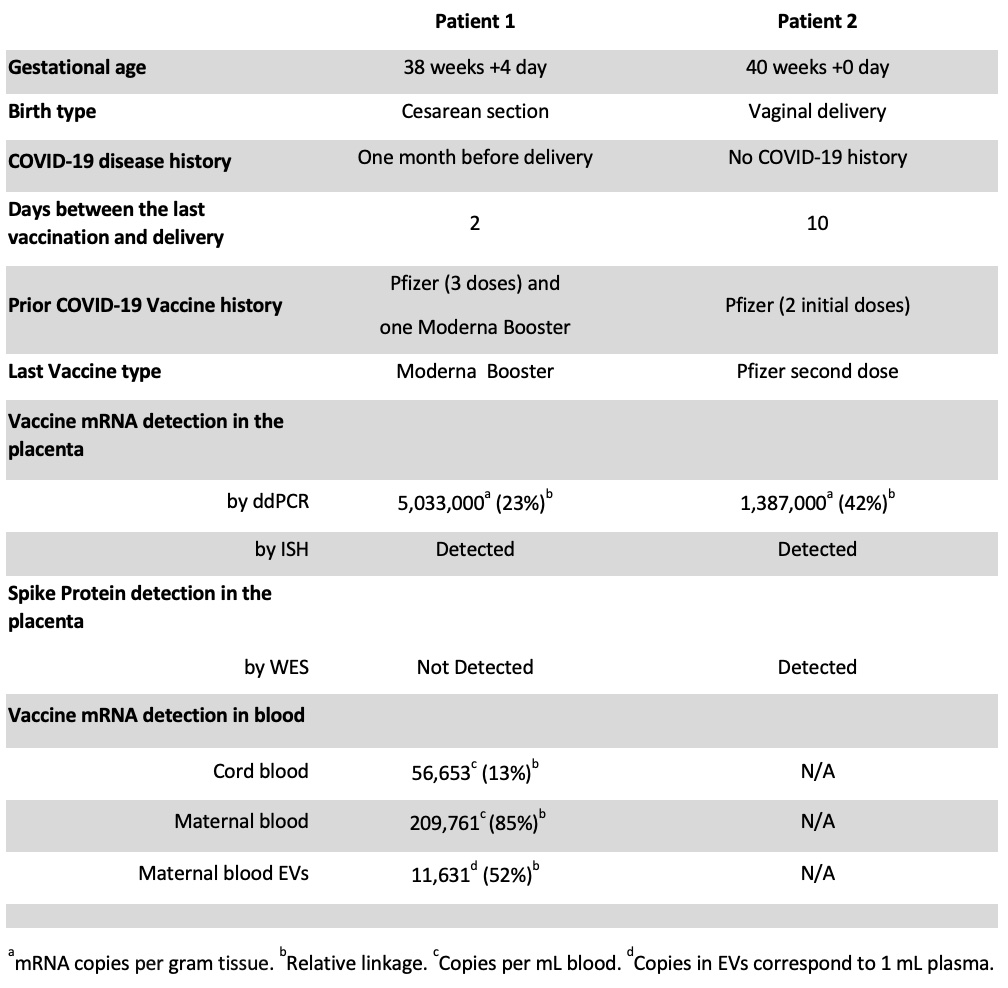 | | Patient 1 | Patient 2 |
|---|---|---|
| Gestational age | 38 weeks +4 day | 40 weeks +0 day |
| Birth type | Cesarean section | Vaginal delivery |
| COVID-19 disease history | One month before delivery | No COVID-19 history |
| Days between the last vaccination and delivery | 2 | 10 |
| Prior COVID-19 Vaccine history | Pfizer (3 doses) and one Moderna Booster | Pfizer (2 initial doses) |
| Last Vaccine type | Moderna Booster | Pfizer second dose |
| Vaccine mRNA detection in the placenta | | |
| by ddPCR | 5,033,000$^a$ (23%)$^b$ | 1,387,000$^a$ (42%)$^b$ |
| by ISH | Detected | Detected |
| Spike Protein detection in the placenta | | |
| by WES | Not Detected | Detected |
| Vaccine mRNA detection in blood | | |
| Cord blood | 56,653$^c$ (13%)$^b$ | N/A |
| Maternal blood | 209,761$^c$ (85%)$^b$ | N/A |
| Maternal blood EVs | 11,631$^d$ (52%)$^b$ | N/A |

$^a$mRNA copies per gram tissue. $^b$Relative linkage. $^c$Copies per mL blood. $^d$Copies in EVs correspond to 1 mL plasma.